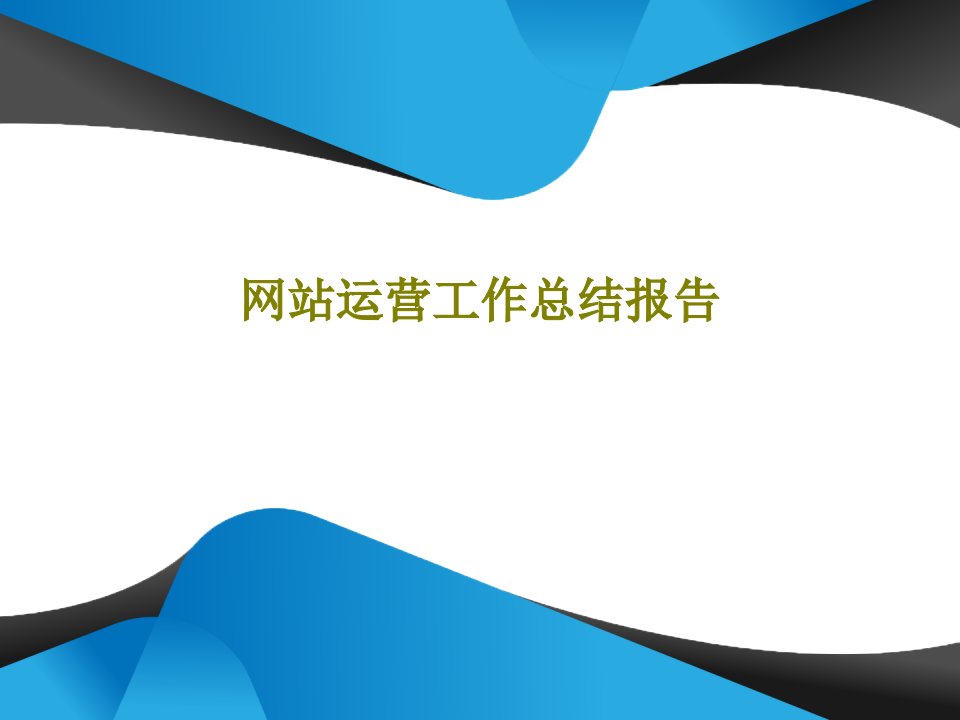 网站运营工作总结报告